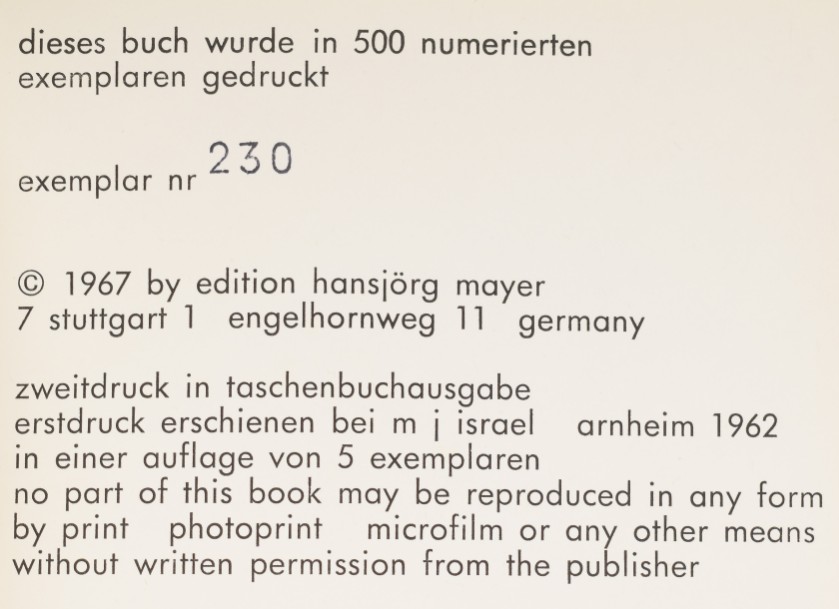 dieses buch wurde in 500 numerierten exemplaren gedruckt

exemplar nr 230

© 1967 by edition hansjörg mayer
7 stuttgart 1 engelhornweg 11 germany

zweitdruck in taschenbuchausgabe
erstdruck erschienen bei m j israel arnheim 1962
in einer auflage von 5 exemplaren
no part of this book may be reproduced in any form
by print photoprint microfilm or any other means
without written permission from the publisher